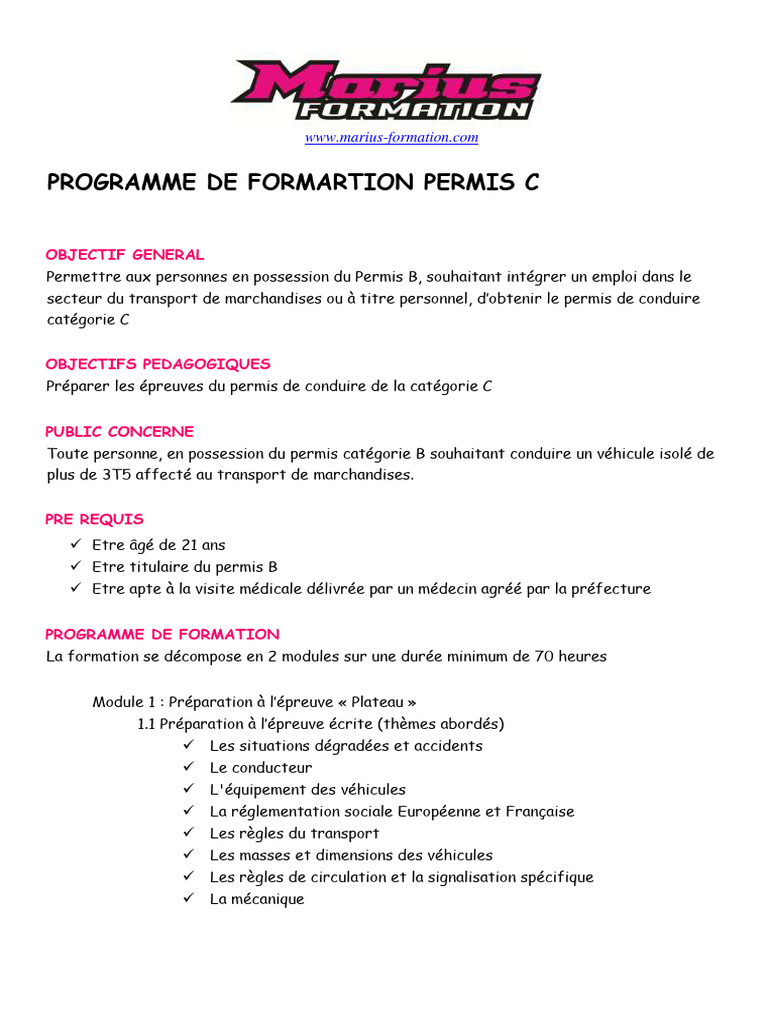 Marius FORMATION

www.marius-formation.com

PROGRAMME DE FORMARTION PERMIS C

OBJECTIF GENERAL
Permettre aux personnes en possession du Permis B, souhaitant intégrer un emploi dans le secteur du transport de marchandises ou à titre personnel, d'obtenir le permis de conduire catégorie C

OBJECTIFS PEDAGOGIQUES
Préparer les épreuves du permis de conduire de la catégorie C

PUBLIC CONCERNE
Toute personne, en possession du permis catégorie B souhaitant conduire un véhicule isolé de plus de 3T5 affecté au transport de marchandises.

PRE REQUIS
✓ Etre âgé de 21 ans
✓ Etre titulaire du permis B
✓ Etre apte à la visite médicale délivrée par un médecin agréé par la préfecture

PROGRAMME DE FORMATION
La formation se décompose en 2 modules sur une durée minimum de 70 heures

Module 1 : Préparation à l'épreuve « Plateau »
1.1 Préparation à l'épreuve écrite (thèmes abordés)
✓ Les situations dégradées et accidents
✓ Le conducteur
✓ L'équipement des véhicules
✓ La réglementation sociale Européenne et Française
✓ Les règles du transport
✓ Les masses et dimensions des véhicules
✓ Les règles de circulation et la signalisation spécifique
✓ La mécanique